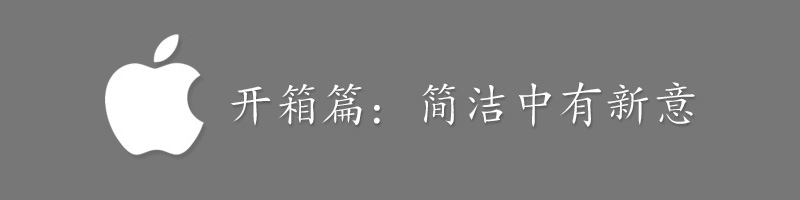 开箱篇：简洁中有新意